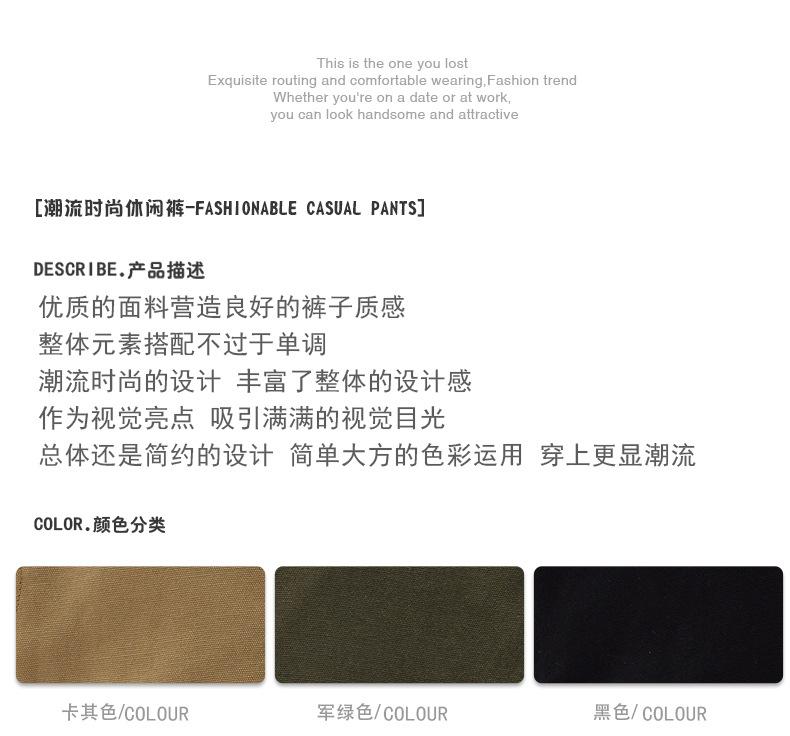 This is the one you lost
Exquisite routing and comfortable wearing,Fashion trend
Whether you're on a date or at work,
you can look handsome and attractive

[潮流时尚休闲裤-FASHIONABLE CASUAL PANTS]

DESCRIBE.产品描述
优质的面料营造良好的裤子质感
整体元素搭配不过于单调
潮流时尚的设计 丰富了整体的设计感
作为视觉亮点 吸引满满的视觉目光
总体还是简约的设计 简单大方的色彩运用 穿上更显潮流

COLOR.颜色分类

卡其色/COLOUR 军绿色/COLOUR 黑色/COLOUR